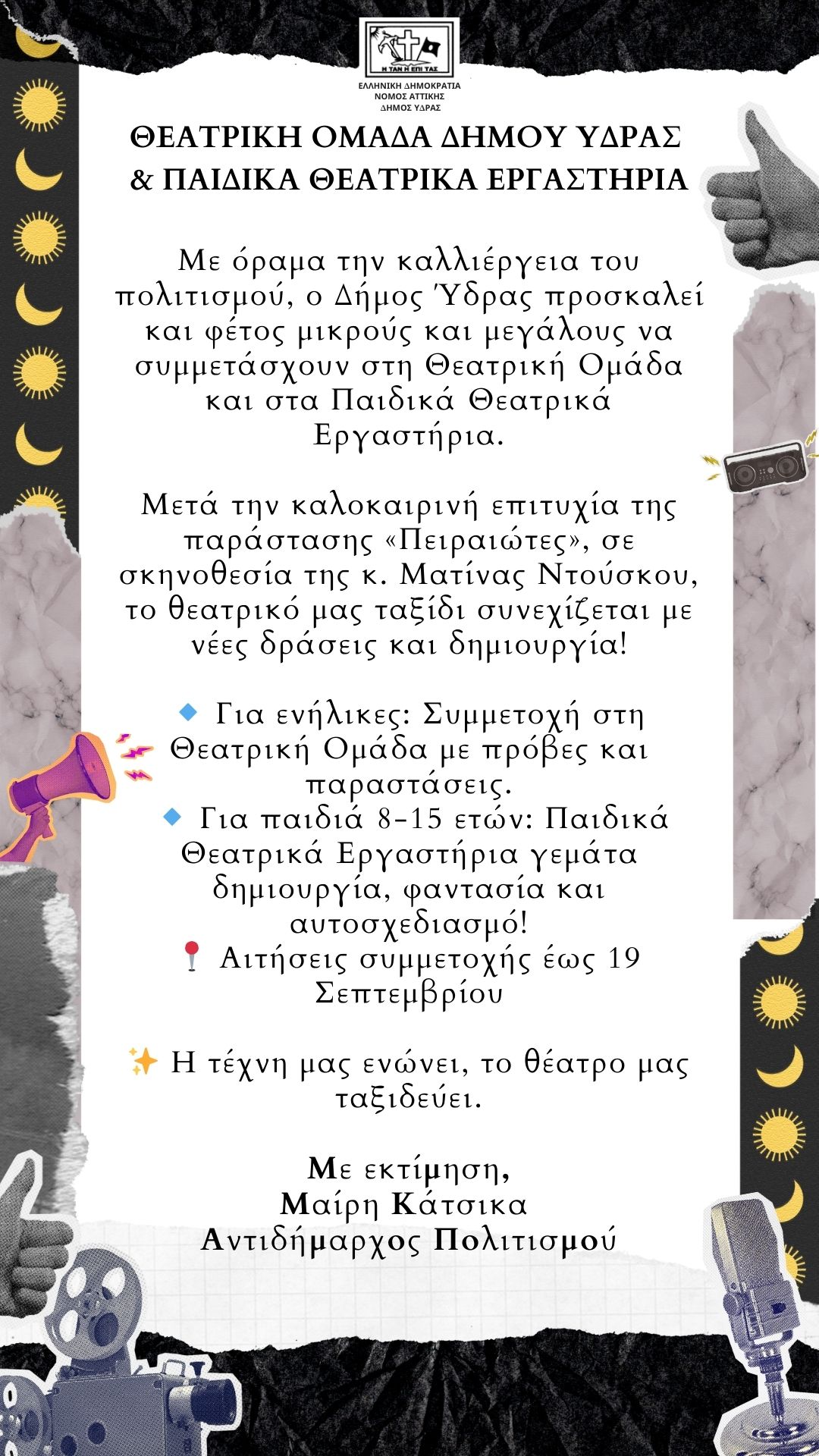 Η ΤΑΝ Η ΕΠΙ ΤΑΣ

ΕΛΛΗΝΙΚΗ ΔΗΜΟΚΡΑΤΙΑ
ΝΟΜΟΣ ΑΤΤΙΚΗΣ
ΔΗΜΟΣ ΥΔΡΑΣ

ΘΕΑΤΡΙΚΗ ΟΜΑΔΑ ΔΗΜΟΥ ΥΔΡΑΣ & ΠΑΙΔΙΚΑ ΘΕΑΤΡΙΚΑ ΕΡΓΑΣΤΗΡΙΑ

Με όραμα την καλλιέργεια του πολιτισμού, ο Δήμος Ύδρας προσκαλεί και φέτος μικρούς και μεγάλους να συμμετάσχουν στη Θεατρική Ομάδα και στα Παιδικά Θεατρικά Εργαστήρια.

Μετά την καλοκαιρινή επιτυχία της παράστασης «Πειραιώτες», σε σκηνοθεσία της κ. Ματίνας Ντούσκου, το θεατρικό μας ταξίδι συνεχίζεται με νέες δράσεις και δημιουργία!

🔹 Για ενήλικες: Συμμετοχή στη Θεατρική Ομάδα με πρόβες και παραστάσεις.
🔹 Για παιδιά 8-15 ετών: Παιδικά Θεατρικά Εργαστήρια γεμάτα δημιουργία, φαντασία και αυτοσχεδιασμό!
📍 Αιτήσεις συμμετοχής έως 19 Σεπτεμβρίου

✨ Η τέχνη μας ενώνει, το θέατρο μας ταξιδεύει.

Με εκτίμηση,
Μαίρη Κάτσικα
Αντιδήμαρχος Πολιτισμού